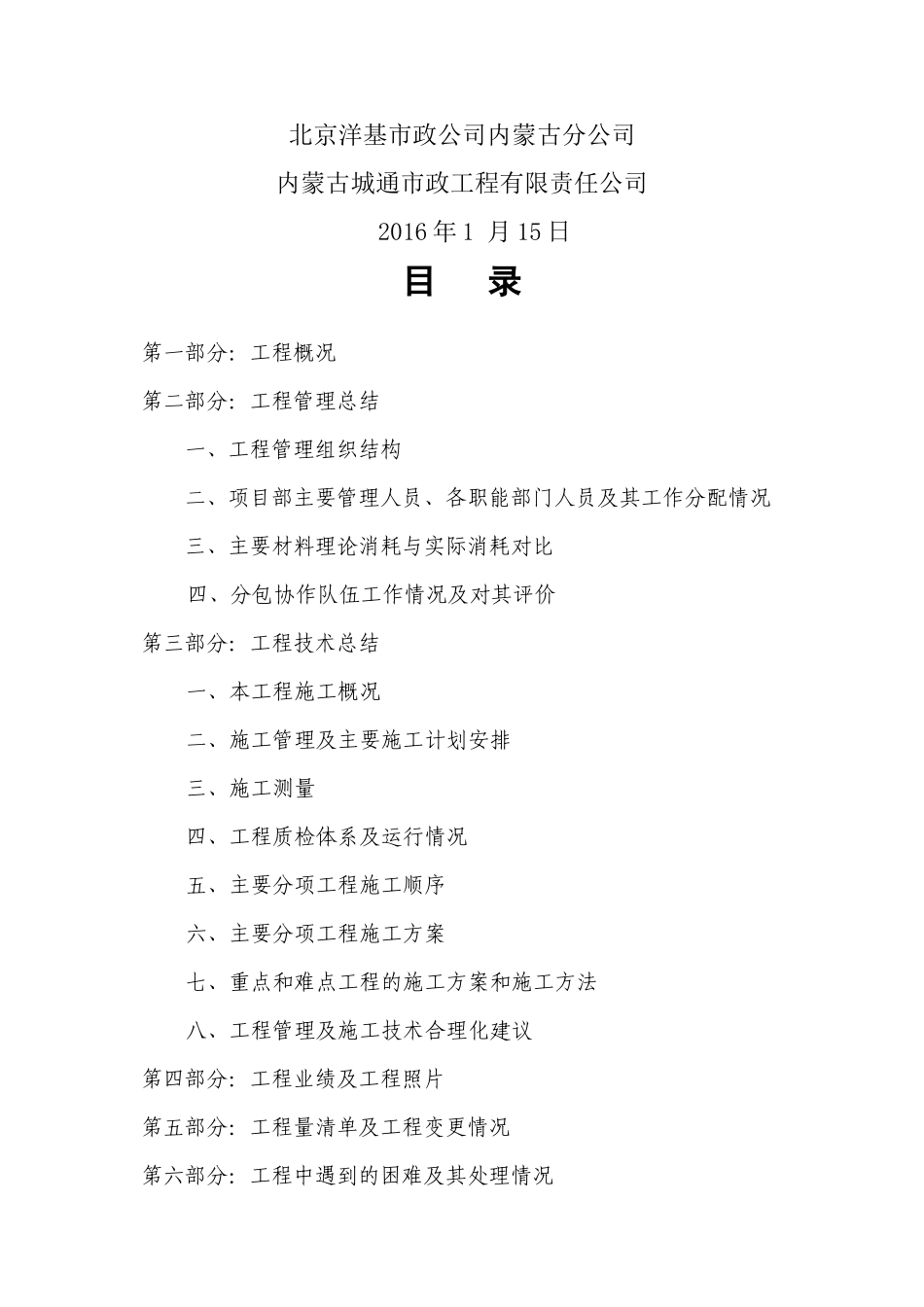 北京洋基市政公司内蒙古分公司

内蒙古城通市政工程有限责任公司

2016 年 1 月 15 日

目 录

第一部分：工程概况

第二部分：工程管理总结

一、工程管理组织结构

二、项目部主要管理人员、各职能部门人员及其工作分配情况

三、主要材料理论消耗与实际消耗对比

四、分包协作队伍工作情况及对其评价

第三部分：工程技术总结

一、本工程施工概况

二、施工管理及主要施工计划安排

三、施工测量

四、工程质检体系及运行情况

五、主要分项工程施工顺序

六、主要分项工程施工方案

七、重点和难点工程的施工方案和施工方法

八、工程管理及施工技术合理化建议

第四部分：工程业绩及工程照片

第五部分：工程量清单及工程变更情况

第六部分：工程中遇到的困难及其处理情况